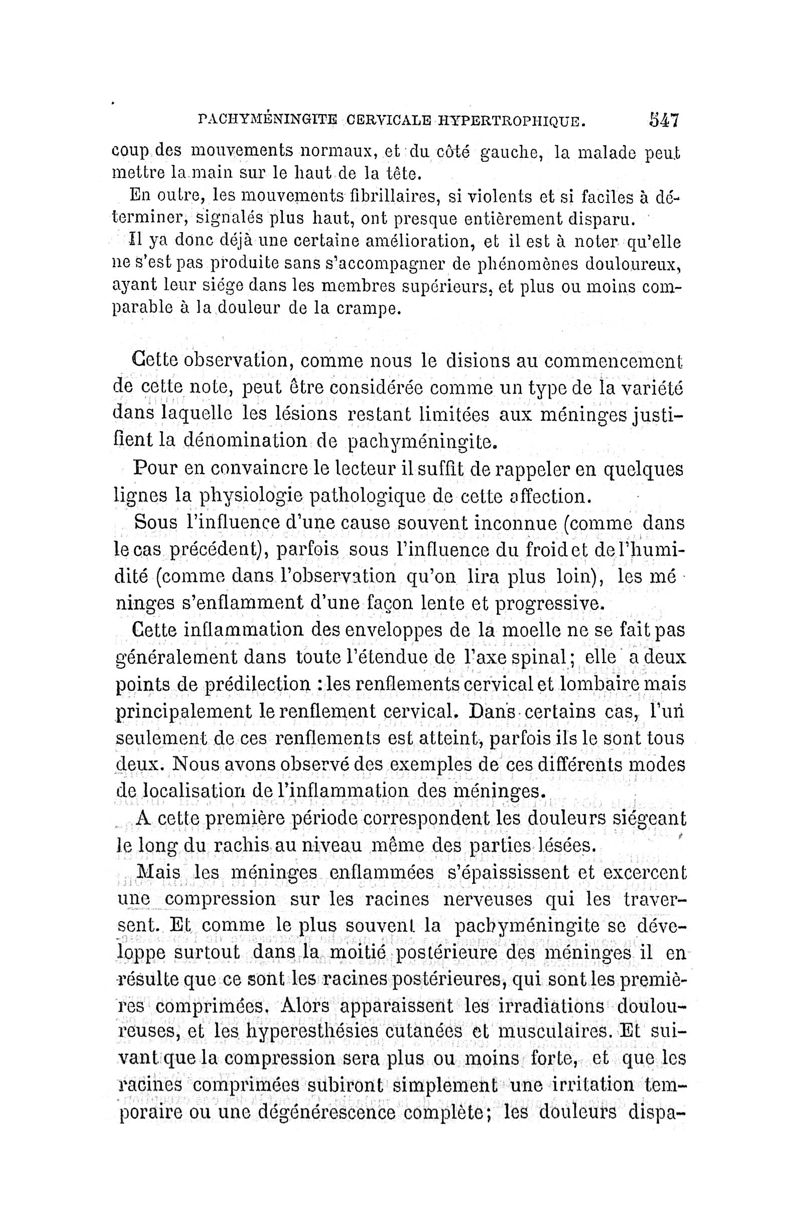 PACHYMÉNINGITE CERVICALE HYPERTROPHIQUE. 547

coup des mouvements normaux, et du côté gauche, la malade peut mettre la main sur le haut de la tête.

En outre, les mouvements fibrillaires, si violents et si faciles à déterminer, signalés plus haut, ont presque entièrement disparu.

Il ya donc déjà une certaine amélioration, et il est à noter qu'elle ne s'est pas produite sans s'accompagner de phénomènes douloureux, ayant leur siége dans les membres supérieurs, et plus ou moins comparable à la douleur de la crampe.

Cette observation, comme nous le disions au commencement de cette note, peut être considérée comme un type de la variété dans laquelle les lésions restant limitées aux méninges justifient la dénomination de pachyméningite.

Pour en convaincre le lecteur il suffit de rappeler en quelques lignes la physiologie pathologique de cette affection.

Sous l'influence d'une cause souvent inconnue (comme dans le cas précédent), parfois sous l'influence du froid et de l'humidité (comme dans l'observation qu'on lira plus loin), les méninges s'enflamment d'une façon lente et progressive.

Cette inflammation des enveloppes de la moelle ne se fait pas généralement dans toute l'étendue de l'axe spinal; elle a deux points de prédilection : les renflements cervical et lombaire mais principalement le renflement cervical. Dans certains cas, l'un seulement de ces renflements est atteint, parfois ils le sont tous deux. Nous avons observé des exemples de ces différents modes de localisation de l'inflammation des méninges.

A cette première période correspondent les douleurs siégeant le long du rachis au niveau même des parties lésées.

Mais les méninges enflammées s'épaississent et excercent une compression sur les racines nerveuses qui les traversent. Et comme le plus souvent la pachyméningite se développe surtout dans la moitié postérieure des méninges il en résulte que ce sont les racines postérieures, qui sont les premières comprimées. Alors apparaissent les irradiations douloureuses, et les hyperesthésies cutanées et musculaires. Et suivant que la compression sera plus ou moins forte, et que les racines comprimées subiront simplement une irritation temporaire ou une dégénérescence complète; les douleurs dispa-